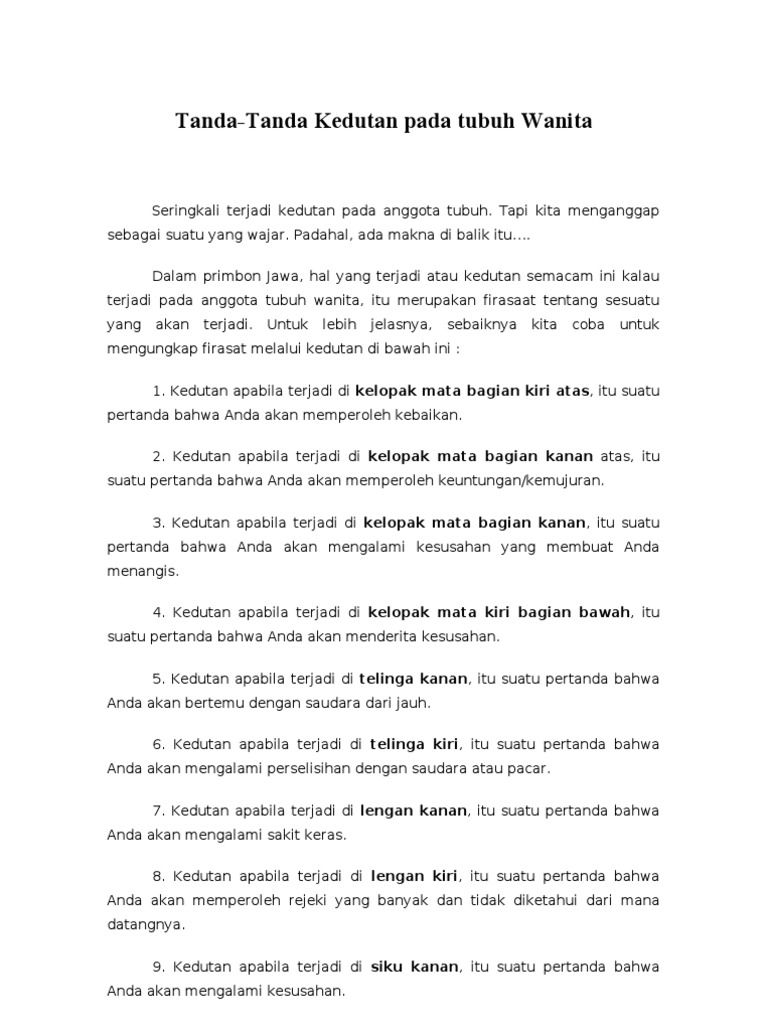 Tanda-Tanda Kedutan pada tubuh Wanita

Seringkali terjadi kedutan pada anggota tubuh. Tapi kita menganggap sebagai suatu yang wajar. Padahal, ada makna di balik itu....

Dalam primbon Jawa, hal yang terjadi atau kedutan semacam ini kalau terjadi pada anggota tubuh wanita, itu merupakan firasaat tentang sesuatu yang akan terjadi. Untuk lebih jelasnya, sebaiknya kita coba untuk mengungkap firasat melalui kedutan di bawah ini :

1. Kedutan apabila terjadi di kelopak mata bagian kiri atas, itu suatu pertanda bahwa Anda akan memperoleh kebaikan.

2. Kedutan apabila terjadi di kelopak mata bagian kanan atas, itu suatu pertanda bahwa Anda akan memperoleh keuntungan/kemujuran.

3. Kedutan apabila terjadi di kelopak mata bagian kanan, itu suatu pertanda bahwa Anda akan mengalami kesusahan yang membuat Anda menangis.

4. Kedutan apabila terjadi di kelopak mata kiri bagian bawah, itu suatu pertanda bahwa Anda akan menderita kesusahan.

5. Kedutan apabila terjadi di telinga kanan, itu suatu pertanda bahwa Anda akan bertemu dengan saudara dari jauh.

6. Kedutan apabila terjadi di telinga kiri, itu suatu pertanda bahwa Anda akan mengalami perselisihan dengan saudara atau pacar.

7. Kedutan apabila terjadi di lengan kanan, itu suatu pertanda bahwa Anda akan mengalami sakit keras.

8. Kedutan apabila terjadi di lengan kiri, itu suatu pertanda bahwa Anda akan memperoleh rejeki yang banyak dan tidak diketahui dari mana datangnya.

9. Kedutan apabila terjadi di siku kanan, itu suatu pertanda bahwa Anda akan mengalami kesusahan.